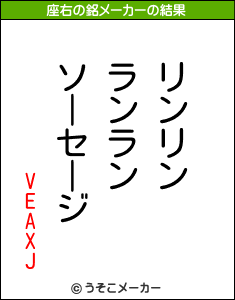 座右の銘メーカーの結果

リンリン
ランラン
ソーセージ

VEAXJ

© うそこメーカー